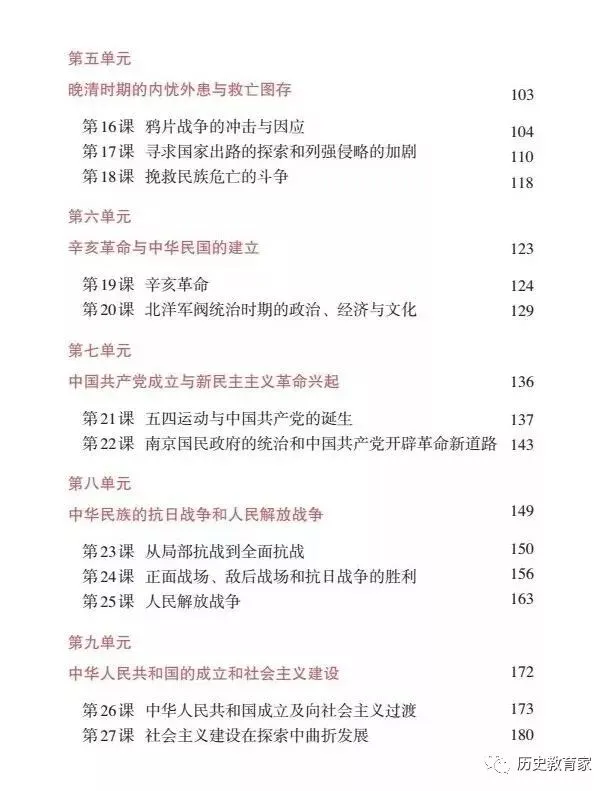 第五单元

晚清时期的内忧外患与救亡图存 103

第16课 鸦片战争的冲击与因应 104
第17课 寻求国家出路的探索和列强侵略的加剧 110
第18课 挽救民族危亡的斗争 118

第六单元

辛亥革命与中华民国的建立 123

第19课 辛亥革命 124
第20课 北洋军阀统治时期的政治、经济与文化 129

第七单元

中国共产党成立与新民主主义革命兴起 136

第21课 五四运动与中国共产党的诞生 137
第22课 南京国民政府的统治和中国共产党开辟革命新道路 143

第八单元

中华民族的抗日战争和人民解放战争 149

第23课 从局部抗战到全面抗战 150
第24课 正面战场、敌后战场和抗日战争的胜利 156
第25课 人民解放战争 163

第九单元

中华人民共和国的成立和社会主义建设 172

第26课 中华人民共和国成立及向社会主义过渡 173
第27课 社会主义建设在探索中曲折发展 180

历史教育家